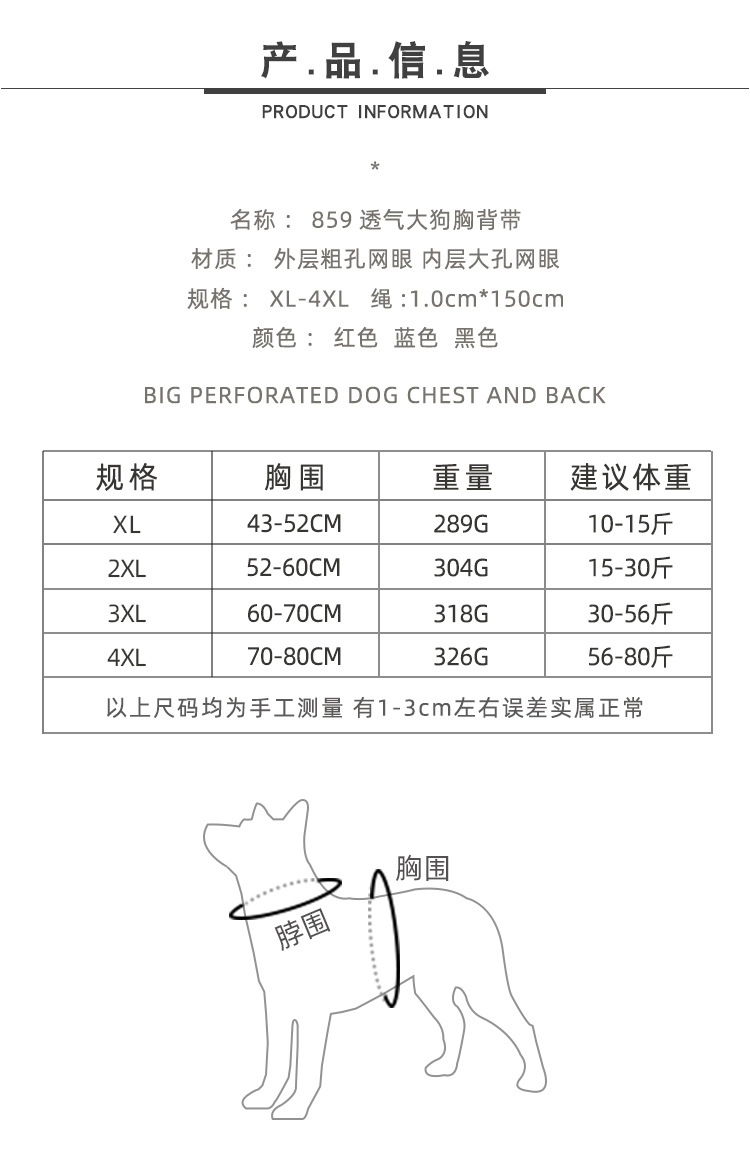 产.品.信.息

PRODUCT INFORMATION

*

名称： 859透气大狗胸背带

材质： 外层粗孔网眼 内层大孔网眼

规格： XL-4XL 绳:1.0cm*150cm

颜色： 红色 蓝色 黑色

BIG PERFORATED DOG CHEST AND BACK

| 规格 | 胸围 | 重量 | 建议体重 |
|---|---|---|---|
| XL | 43-52CM | 289G | 10-15斤 |
| 2XL | 52-60CM | 304G | 15-30斤 |
| 3XL | 60-70CM | 318G | 30-56斤 |
| 4XL | 70-80CM | 326G | 56-80斤 |
| 以上尺码均为手工测量 有1-3cm左右误差实属正常 | | | |

胸围

脖围